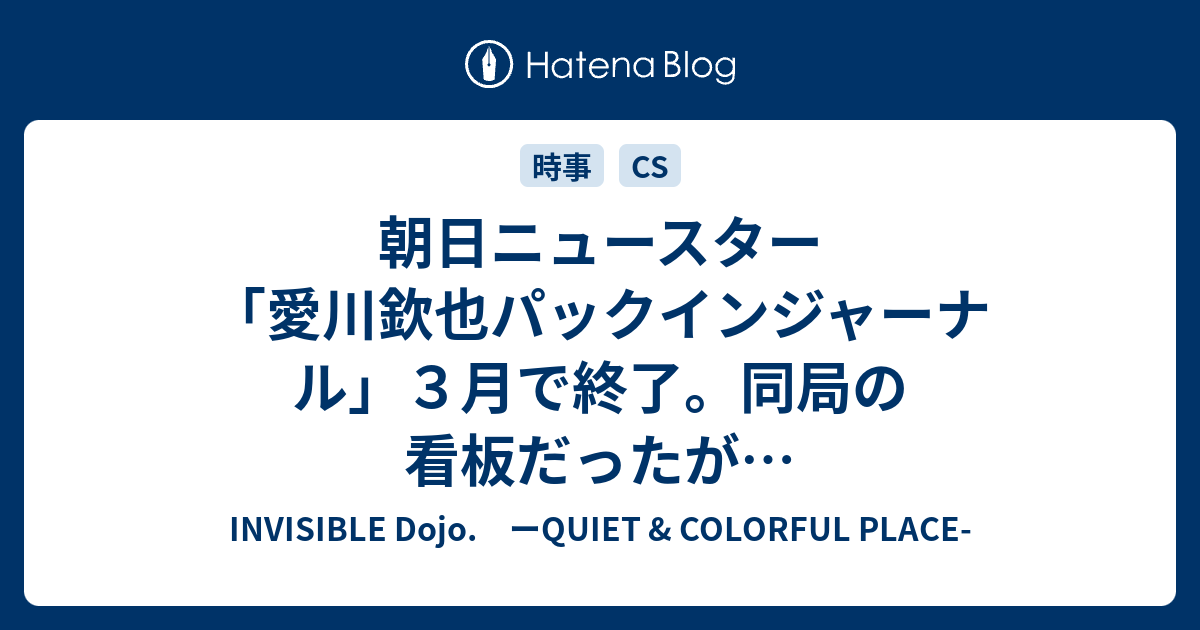 Hatena Blog

時事 CS

朝日ニュースター「愛川欽也パックインジャーナル」３月で終了。同局の看板だったが…

INVISIBLE Dojo.　ーQUIET & COLORFUL PLACE-